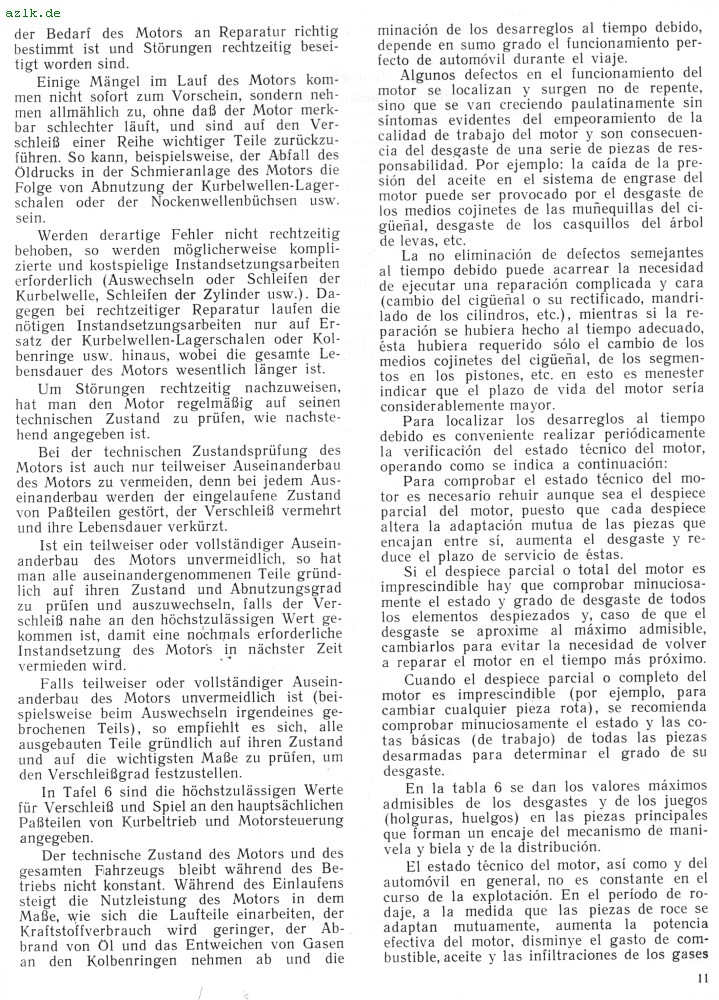 azlk.de

der Bedarf des Motors an Reparatur richtig bestimmt ist und Störungen rechtzeitig beseitigt worden sind.

Einige Mängel im Lauf des Motors kommen nicht sofort zum Vorschein, sondern nehmen allmählich zu, ohne daß der Motor merkbar schlechter läuft, und sind auf den Verschleiß einer Reihe wichtiger Teile zurückzuführen. So kann, beispielsweise, der Abfall des Öldrucks in der Schmieranlage des Motors die Folge von Abnutzung der Kurbelwellen-Lagerschalen oder der Nockenwellenbüchsen usw. sein.

Werden derartige Fehler nicht rechtzeitig behoben, so werden möglicherweise komplizierte und kostspielige Instandsetzungsarbeiten erforderlich (Auswechseln oder Schleifen der Kurbelwelle, Schleifen der Zylinder usw.). Dagegen bei rechtzeitiger Reparatur laufen die nötigen Instandsetzungsarbeiten nur auf Ersatz der Kurbelwellen-Lagerschalen oder Kolbenringe usw. hinaus, wobei die gesamte Lebensdauer des Motors wesentlich länger ist.

Um Störungen rechtzeitig nachzuweisen, hat man den Motor regelmäßig auf seinen technischen Zustand zu prüfen, wie nachstehend angegeben ist.

Bei der technischen Zustandsprüfung des Motors ist auch nur teilweiser Auseinanderbau des Motors zu vermeiden, denn bei jedem Auseinanderbau werden der eingelaufene Zustand von Paßteilen gestört, der Verschleiß vermehrt und ihre Lebensdauer verkürzt.

Ist ein teilweiser oder vollständiger Auseinanderbau des Motors unvermeidlich, so hat man alle auseinandergenommenen Teile gründlich auf ihren Zustand und Abnutzungsgrad zu prüfen und auszuwechseln, falls der Verschleiß nahe an den höchstzulässigen Wert gekommen ist, damit eine nochmals erforderliche Instandsetzung des Motors in nächster Zeit vermieden wird.

Falls teilweiser oder vollständiger Auseinanderbau des Motors unvermeidlich ist (beispielsweise beim Auswechseln irgendeines gebrochenen Teils), so empfiehlt es sich, alle ausgebauten Teile gründlich auf ihren Zustand und auf die wichtigsten Maße zu prüfen, um den Verschleißgrad festzustellen.

In Tafel 6 sind die höchstzulässigen Werte für Verschleiß und Spiel an den hauptsächlichen Paßteilen von Kurbeltrieb und Motorsteuerung angegeben.

Der technische Zustand des Motors und des gesamten Fahrzeugs bleibt während des Betriebs nicht konstant. Während des Einlaufens steigt die Nutzleistung des Motors in dem Maße, wie sich die Laufteile einarbeiten, der Kraftstoffverbrauch wird geringer, der Abbrand von Öl und das Entweichen von Gasen an den Kolbenringen nehmen ab und die

minación de los desarreglos al tiempo debido, depende en sumo grado el funcionamiento perfecto de automóvil durante el viaje.

Algunos defectos en el funcionamiento del motor se localizan y surgen no de repente, sino que se van creciendo paulatinamente sin síntomas evidentes del empeoramiento de la calidad de trabajo del motor y son consecuencia del desgaste de una serie de piezas de responsabilidad. Por ejemplo: la caída de la presión del aceite en el sistema de engrase del motor puede ser provocado por el desgaste de los medios cojinetes de las muñequillas del cigüeñal, desgaste de los casquillos del árbol de levas, etc.

La no eliminación de defectos semejantes al tiempo debido puede acarrear la necesidad de ejecutar una reparación complicada y cara (cambio del cigüeñal o su rectificado, mandrilado de los cilindros, etc.), mientras si la reparación se hubiera hecho al tiempo adecuado, ésta hubiera requerido sólo el cambio de los medios cojinetes del cigüeñal, de los segmentos en los pistones, etc. en esto es menester indicar que el plazo de vida del motor sería considerablemente mayor.

Para localizar los desarreglos al tiempo debido es conveniente realizar periódicamente la verificación del estado técnico del motor, operando como se indica a continuación:

Para comprobar el estado técnico del motor es necesario rehuir aunque sea el despiece parcial del motor, puesto que cada despiece altera la adaptación mutua de las piezas que encajan entre sí, aumenta el desgaste y reduce el plazo de servicio de éstas.

Si el despiece parcial o total del motor es imprescindible hay que comprobar minuciosamente el estado y grado de desgaste de todos los elementos despiezados y, caso de que el desgaste se aproxime al máximo admisible, cambiarlos para evitar la necesidad de volver a reparar el motor en el tiempo más próximo.

Cuando el despiece parcial o completo del motor es imprescindible (por ejemplo, para cambiar cualquier pieza rota), se recomienda comprobar minuciosamente el estado y las cotas básicas (de trabajo) de todas las piezas desarmadas para determinar el grado de su desgaste.

En la tabla 6 se dan los valores máximos admisibles de los desgastes y de los juegos (holguras, huelgos) en las piezas principales que forman un encaje del mecanismo de manivela y biela y de la distribución.

El estado técnico del motor, así como y del automóvil en general, no es constante en el curso de la explotación. En el período de rodaje, a la medida que las piezas de roce se adaptan mutuamente, aumenta la potencia efectiva del motor, disminye el gasto de combustible, aceite y las infiltraciones de los gases

11